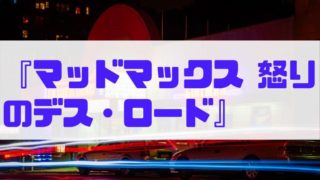 『マッドマックス 怒りのデス・ロード』